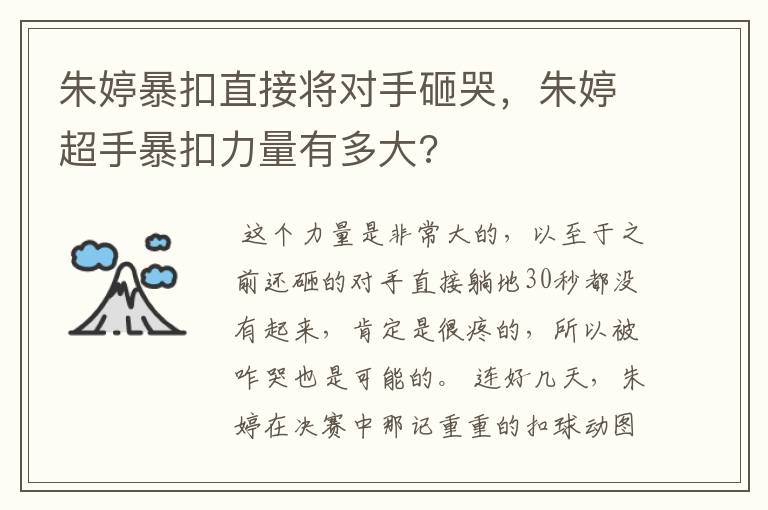 朱婷暴扣直接将对手砸哭，朱婷超手暴扣力量有多大？

这个力量是非常大的，以至于之前还砸的对手直接躺地30秒都没有起来，肯定是很疼的，所以被咋哭也是可能的。连好几天，朱婷在决赛中那记重重的扣球动图